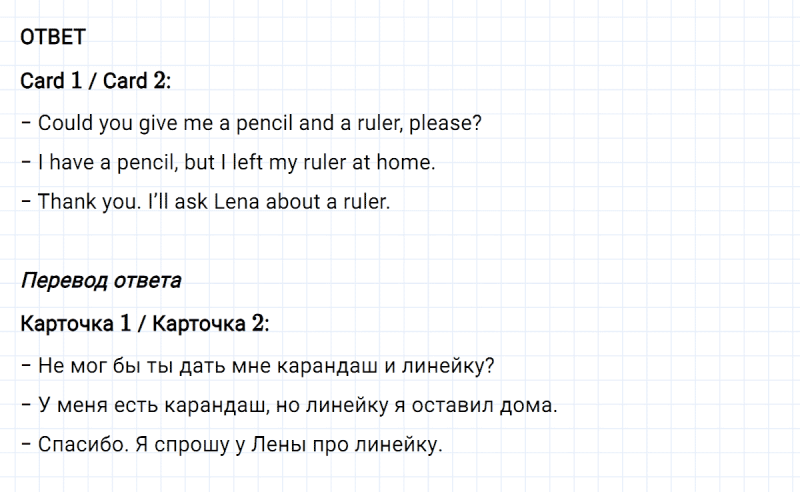 ОТВЕТ

Card 1 / Card 2:

– Could you give me a pencil and a ruler, please?

– I have a pencil, but I left my ruler at home.

– Thank you. I'll ask Lena about a ruler.

Перевод ответа

Карточка 1 / Карточка 2:

– Не мог бы ты дать мне карандаш и линейку?

– У меня есть карандаш, но линейку я оставил дома.

– Спасибо. Я спрошу у Лены про линейку.